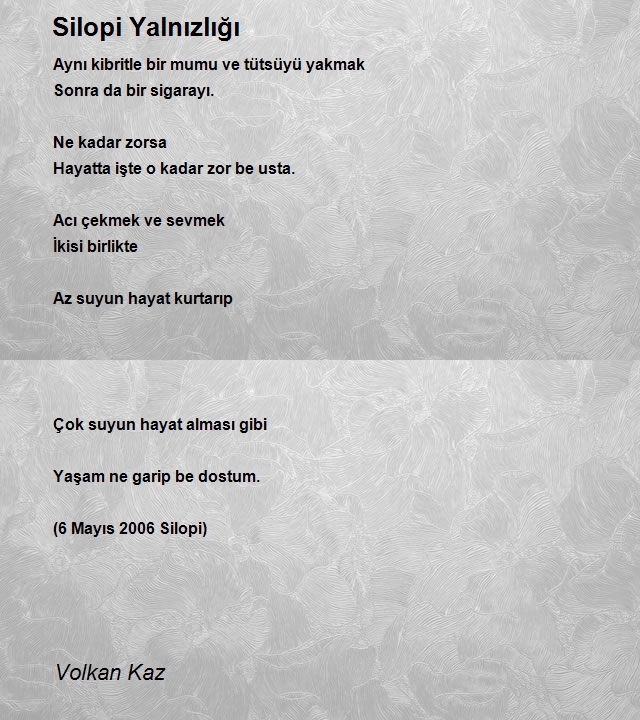 Silopi Yalnızlığı

Aynı kibritle bir mumu ve tütsüyü yakmak
Sonra da bir sigarayı.

Ne kadar zorsa
Hayatta işte o kadar zor be usta.

Acı çekmek ve sevmek
İkisi birlikte

Az suyun hayat kurtarıp

Çok suyun hayat alması gibi

Yaşam ne garip be dostum.

(6 Mayıs 2006 Silopi)

Volkan Kaz